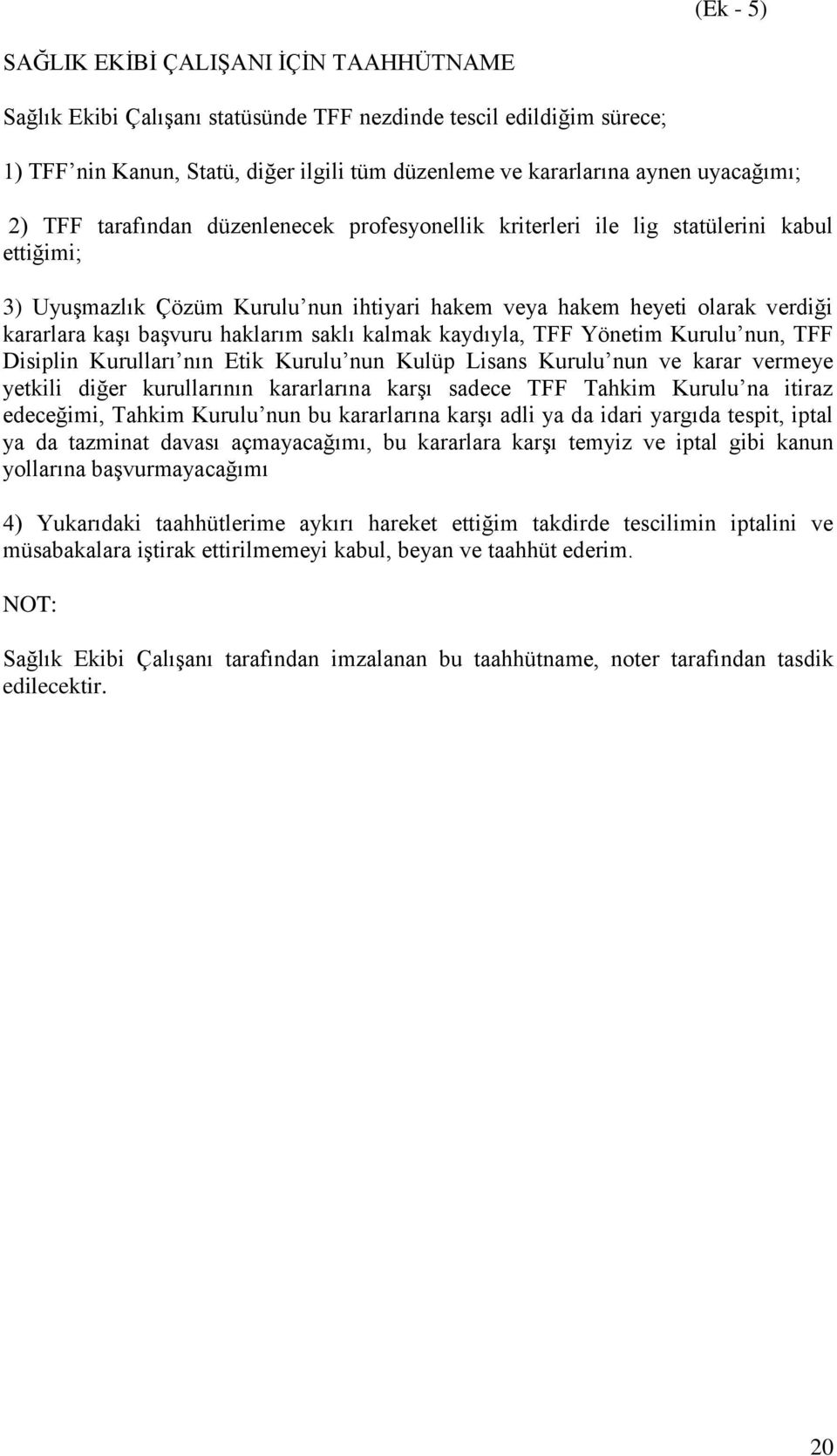 (Ek - 5)

SAĞLIK EKİBİ ÇALIŞANI İÇİN TAAHHÜTNAME

Sağlık Ekibi Çalışanı statüsünde TFF nezdinde tescil edildiğim sürece;

1) TFF’nin Kanun, Statü, diğer ilgili tüm düzenleme ve kararlarına aynen uyacağımı;

2) TFF tarafından düzenlenecek profesyonellik kriterleri ile lig statülerini kabul ettiğimi;

3) Uyuşmazlık Çözüm Kurulu’nun ihtiyari hakem veya hakem heyeti olarak verdiği kararlara kaşı başvuru haklarım saklı kalmak kaydıyla, TFF Yönetim Kurulu’nun, TFF Disiplin Kurulları’nın Etik Kurulu’nun Kulüp Lisans Kurulu’nun ve karar vermeye yetkili diğer kurullarının kararlarına karşı sadece TFF Tahkim Kurulu’na itiraz edeceğimi, Tahkim Kurulu’nun bu kararlarına karşı adli ya da idari yargıda tespit, iptal ya da tazminat davası açmayacağımı, bu kararlara karşı temyiz ve iptal gibi kanun yollarına başvurmayacağımı

4) Yukarıdaki taahhütlerime aykırı hareket ettiğim takdirde tescilimin iptalini ve müsabakalara iştirak ettirilmemeyi kabul, beyan ve taahhüt ederim.

NOT:

Sağlık Ekibi Çalışanı tarafından imzalanan bu taahhütname, noter tarafından tasdik edilecektir.

20